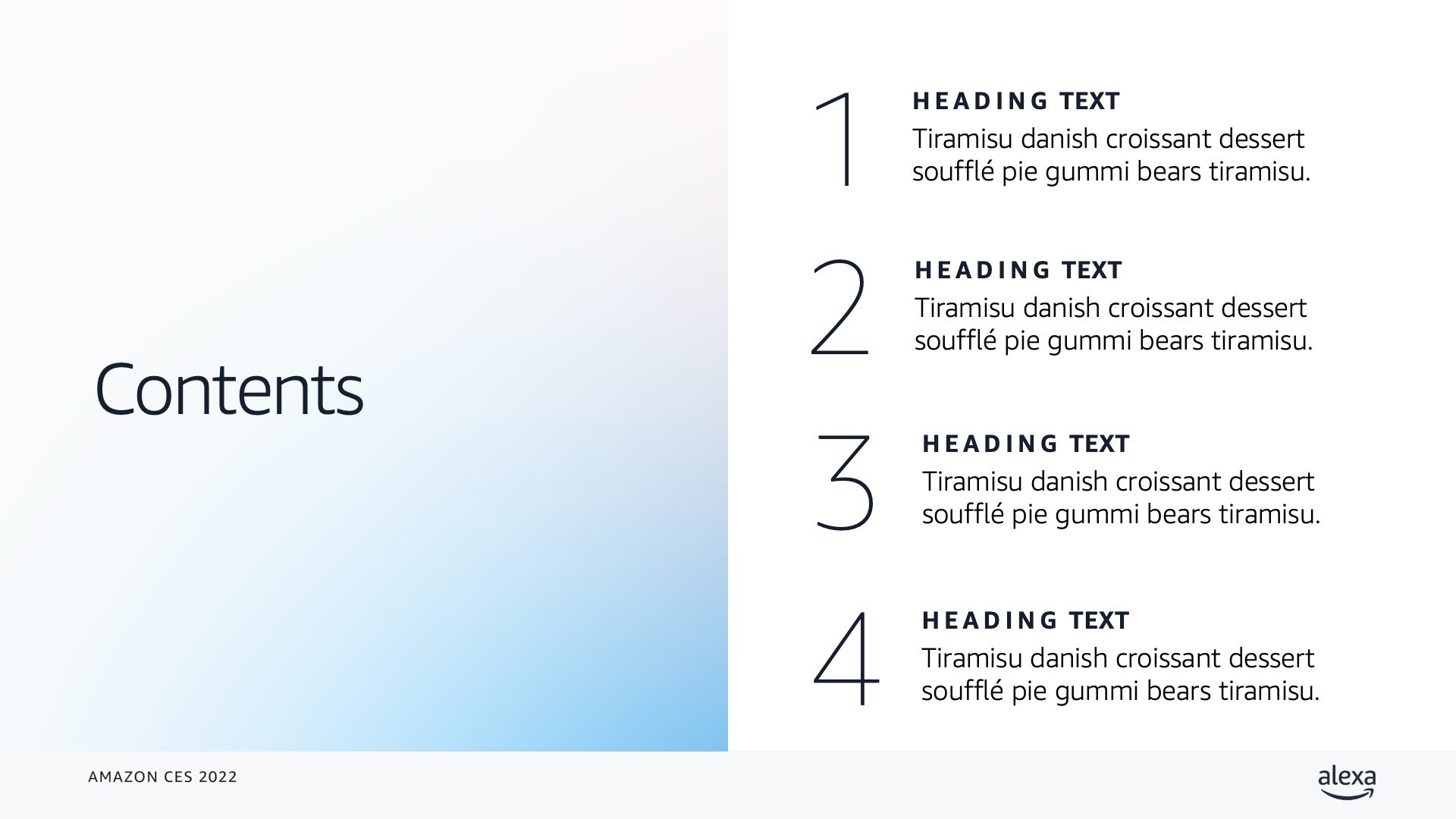 Contents

1

HEADING TEXT

Tiramisu danish croissant dessert soufflé pie gummi bears tiramisu.

2

HEADING TEXT

Tiramisu danish croissant dessert soufflé pie gummi bears tiramisu.

3

HEADING TEXT

Tiramisu danish croissant dessert soufflé pie gummi bears tiramisu.

4

HEADING TEXT

Tiramisu danish croissant dessert soufflé pie gummi bears tiramisu.

AMAZON CES 2022

alexa